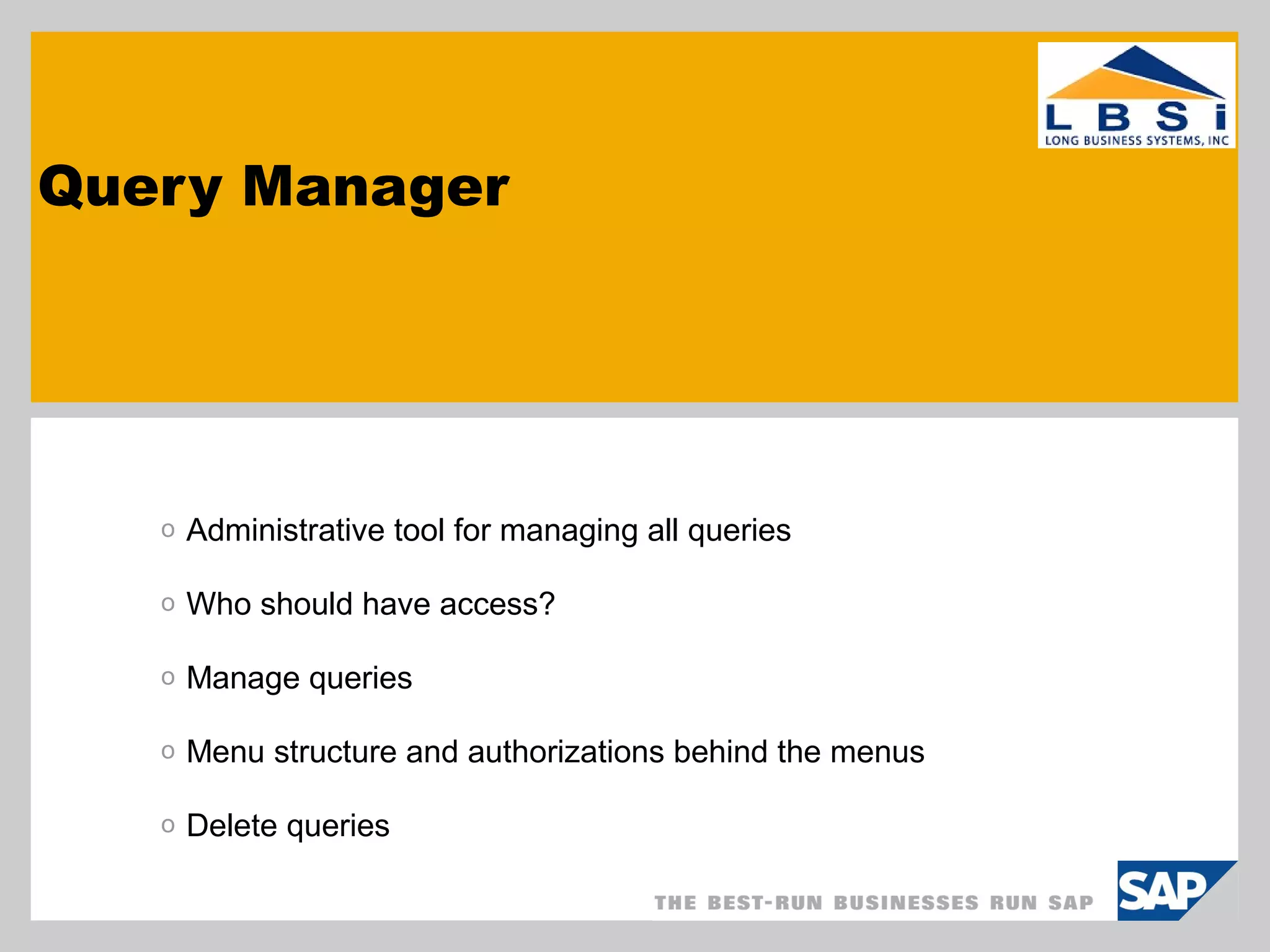 L B S i
LONG BUSINESS SYSTEMS, INC

Query Manager

o Administrative tool for managing all queries

o Who should have access?

o Manage queries

o Menu structure and authorizations behind the menus

o Delete queries

THE BEST-RUN BUSINESSES RUN SAP

SAP